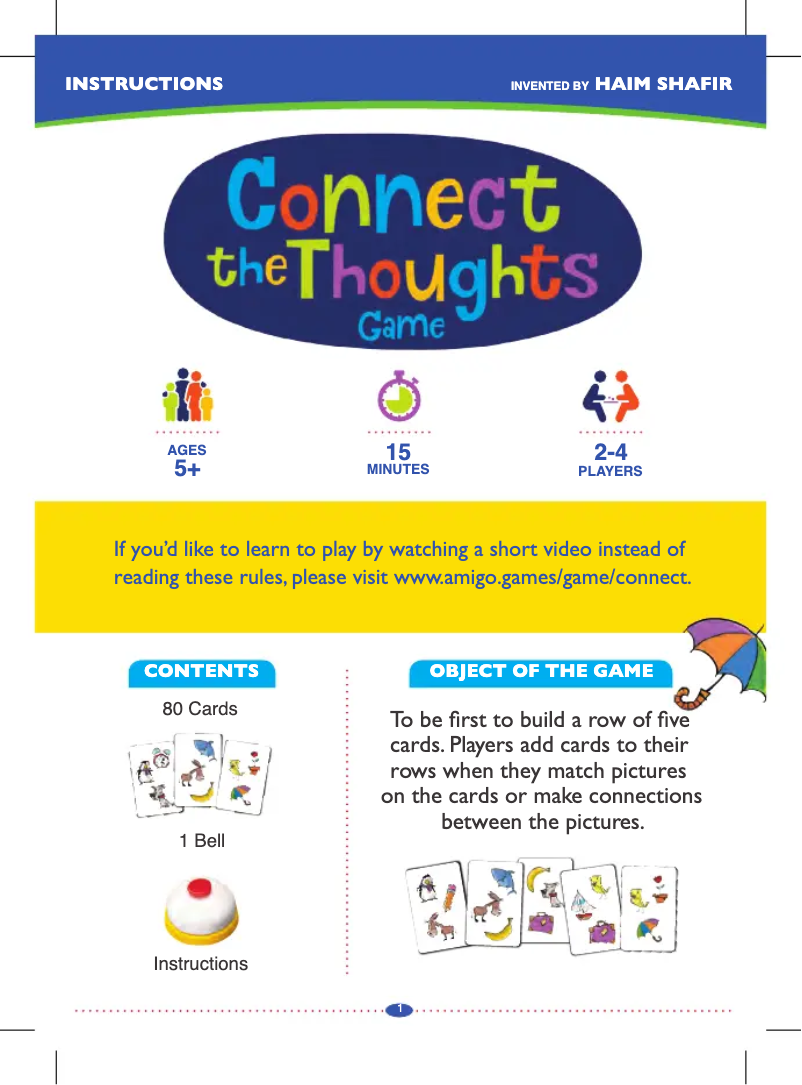 INSTRUCTIONS

INVENTED BY HAIM SHAFIR

Connect the Thoughts Game

AGES 5+

15 MINUTES

2-4 PLAYERS

If you'd like to learn to play by watching a short video instead of reading these rules, please visit www.amigo.games/game/connect.

CONTENTS

80 Cards

1 Bell

Instructions

OBJECT OF THE GAME

To be first to build a row of five cards. Players add cards to their rows when they match pictures on the cards or make connections between the pictures.

1